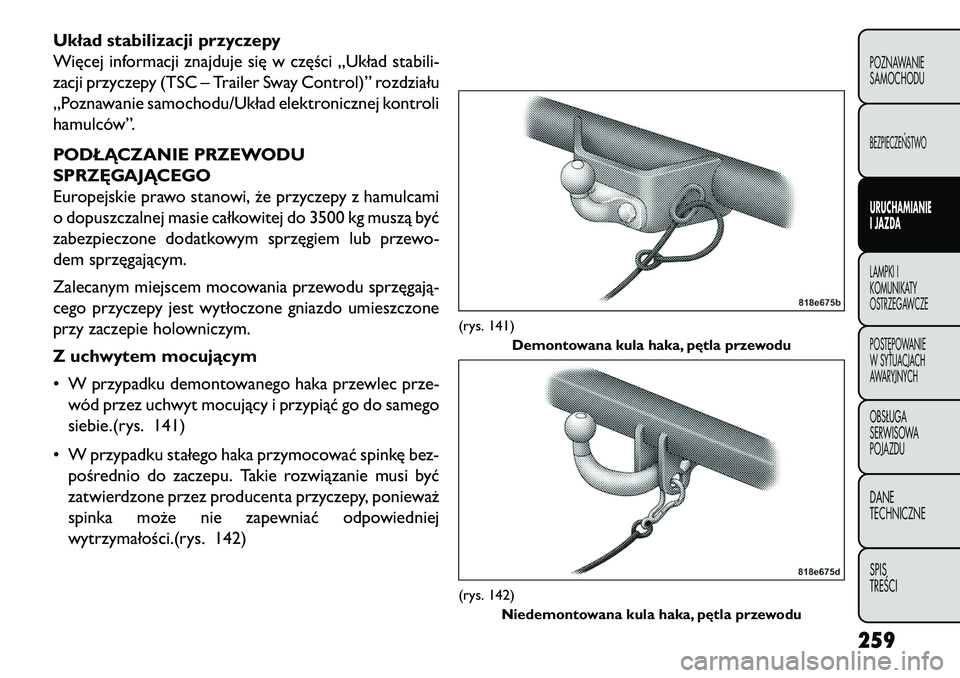 Układ stabilizacji przyczepy
Więcej informacji znajduje się w części „Układ stabilizacji przyczepy (TSC – Trailer Sway Control)” rozdziału „Poznawanie samochodu/Układ elektronicznej kontroli hamulców”.

PODŁĄCZANIE PRZEWODU SPRZĘGAJĄCEGO
Europejskie prawo stanowi, że przyczepy z hamulcami o dopuszczalnej masie całkowitej do 3500 kg muszą być zabezpieczone dodatkowym sprzęgiem lub przewodem sprzęgającym.

Zalecanym miejscem mocowania przewodu sprzęgającego przyczepy jest wytłoczone gniazdo umieszczone przy zaczepie holowniczym.

Z uchwytem mocującym

• W przypadku demontowanego haka przewlec przewód przez uchwyt mocujący i przypiąć go do samego siebie.(rys. 141)

• W przypadku stałego haka przymocować spinkę bezpośrednio do zaczepu. Takie rozwiązanie musi być zatwierdzone przez producenta przyczepy, ponieważ spinka może nie zapewniać odpowiedniej wytrzymałości.(rys. 142)

818e675b

(rys. 141)
Demontowana kula haka, pętla przewodu

818e675d

(rys. 142)
Niedemontowana kula haka, pętla przewodu

POZNAWANIE SAMOCHODU
BEZPIECZEŃSTWO
URUCHAMIANIE I JAZDA
LAMPKI I KOMUNIKATY OSTRZEGAWCZE
POSTĘPOWANIE W SYTUACJACH AWARYJNYCH
OBSŁUGA SERWISOWA POJAZDU
DANE TECHNICZNE
SPIS TREŚCI

259

carmanualsonline.info